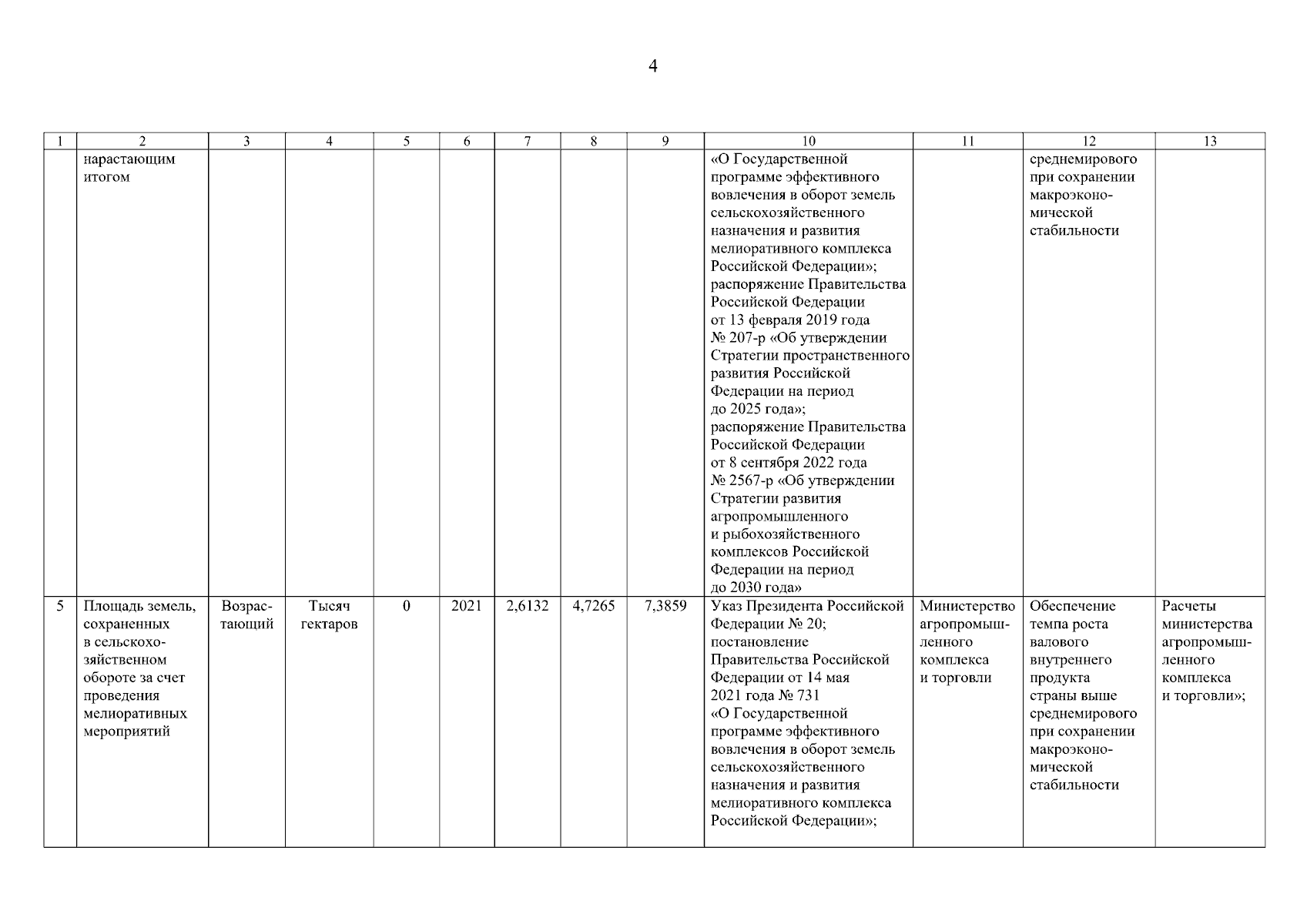 4

| 1 | 2 | 3 | 4 | 5 | 6 | 7 | 8 | 9 | 10 | 11 | 12 | 13 |
|---|---|---|---|---|---|---|---|---|---|---|---|---|
| | нарастающим итогом | | | | | | | | «О Государственной программе эффективного вовлечения в оборот земель сельскохозяйственного назначения и развития мелиоративного комплекса Российской Федерации»; распоряжение Правительства Российской Федерации от 13 февраля 2019 года № 207-р «Об утверждении Стратегии пространственного развития Российской Федерации на период до 2025 года»; распоряжение Правительства Российской Федерации от 8 сентября 2022 года № 2567-р «Об утверждении Стратегии развития агропромышленного и рыбохозяйственного комплексов Российской Федерации на период до 2030 года» | | среднемирового при сохранении макроэкономической стабильности | |
| 5 | Площадь земель, сохраненных в сельскохозяйственном обороте за счет проведения мелиоративных мероприятий | Возрастающий | Тысяч гектаров | 0 | 2021 | 2,6132 | 4,7265 | 7,3859 | Указ Президента Российской Федерации № 20; постановление Правительства Российской Федерации от 14 мая 2021 года № 731 «О Государственной программе эффективного вовлечения в оборот земель сельскохозяйственного назначения и развития мелиоративного комплекса Российской Федерации»; | Министерство агропромышленного комплекса и торговли | Обеспечение темпа роста валового внутреннего продукта страны выше среднемирового при сохранении макроэкономической стабильности | Расчеты министерства агропромышленного комплекса и торговли»; |